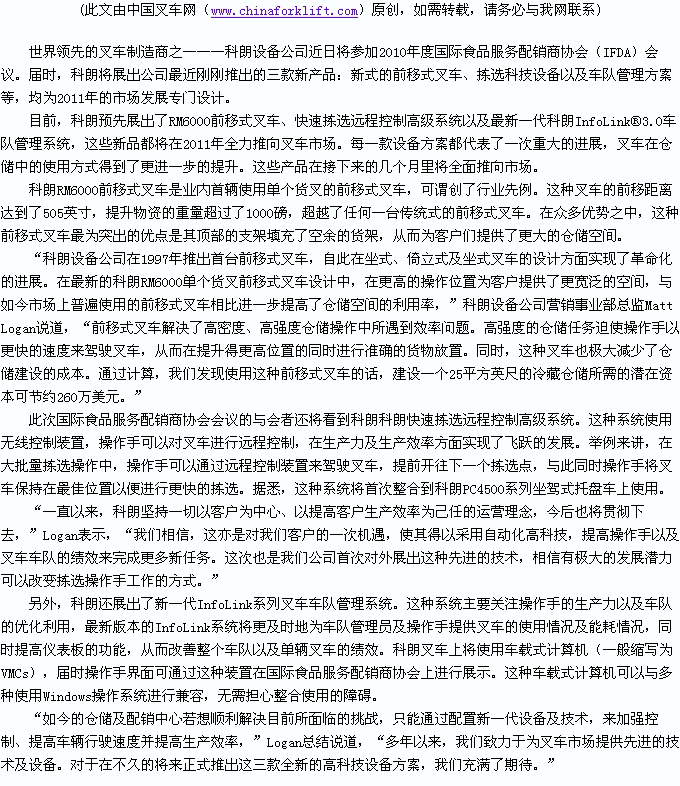 （此文由中国叉车网（www.chinaforklift.com）原创，如需转载，请务必与我网联系）

世界领先的叉车制造商之一——科朗设备公司近日将参加2010年度国际食品服务配销商协会（IFDA）会议。届时，科朗将展出公司最近刚刚推出的三款新产品：新式的前移式叉车、拣选科技设备以及车队管理方案等，均为2011年的市场发展专门设计。

目前，科朗预先展出了RM6000前移式叉车、快速拣选远程控制高级系统以及最新一代科朗InfoLink®3.0车队管理系统，这些新品都将在2011年全力推向叉车市场。每一款设备方案都代表了一次重大的进展，叉车在仓储中的使用方式得到了更进一步的提升。这些产品在接下来的几个月里将全面推向市场。

科朗RM6000前移式叉车是业内首辆使用单个货叉的前移式叉车，可谓创了行业先例。这种叉车的前移距离达到了505英寸，提升物资的重量超过了1000磅，超越了任何一台传统式的前移式叉车。在众多优势之中，这种前移式叉车最为突出的优点是其顶部的支架填充了空余的货架，从而为客户们提供了更大的仓储空间。

“科朗设备公司在1997年推出首台前移式叉车，自此在坐式、倚立式及坐式叉车的设计方面实现了革命化的进展。在最新的科朗RM6000单个货叉前移式叉车设计中，在更高的操作位置为客户提供了更宽泛的空间，与如今市场上普遍使用的前移式叉车相比进一步提高了仓储空间的利用率，”科朗设备公司营销事业部总监Matt Logan说道，“前移式叉车解决了高密度、高强度仓储操作中所遇到效率问题。高强度的仓储任务迫使操作手以更快的速度来驾驶叉车，从而在提升得更高位置的同时进行准确的货物放置。同时，这种叉车也极大减少了仓储建设的成本。通过计算，我们发现使用这种前移式叉车的话，建设一个25平方英尺的冷藏仓储所需的潜在资本可节约260万美元。”

此次国际食品服务配销商协会会议的与会者还将看到科朗科朗快速拣选远程控制高级系统。这种系统使用无线控制装置，操作手可以对叉车进行远程控制，在生产力及生产效率方面实现了飞跃的发展。举例来讲，在大批量拣选操作中，操作手可以通过远程控制装置来驾驶叉车，提前开往下一个拣选点，与此同时操作手将叉车保持在最佳位置以便进行更快的拣选。据悉，这种系统将首次整合到科朗PC4500系列坐驾式托盘车上使用。

“一直以来，科朗坚持一切以客户为中心、以提高客户生产效率为己任的运营理念，今后也将贯彻下去，”Logan表示，“我们相信，这亦是对我们客户的一次机遇，使其得以采用自动化高科技，提高操作手以及叉车车队的绩效来完成更多新任务。这次也是我们公司首次对外展出这种先进的技术，相信有极大的发展潜力可以改变拣选操作手工作的方式。”

另外，科朗还展出了新一代InfoLink系列叉车车队管理系统。这种系统主要关注操作手的生产力以及车队的优化利用，最新版本的InfoLink系统将更及时地为车队管理员及操作手提供叉车的使用情况及能耗情况，同时提高仪表板的功能，从而改善整个车队以及单辆叉车的绩效。科朗叉车上将使用车载式计算机（一般缩写为VMCs），届时操作手界面可通过这种装置在国际食品服务配销商协会上进行展示。这种车载式计算机可以与多种使用Windows操作系统进行兼容，无需担心整合使用的障碍。

“如今的仓储及配销中心若想顺利解决目前所面临的挑战，只能通过配置新一代设备及技术，来加强控制、提高车辆行驶速度并提高生产效率，”Logan总结说道，“多年以来，我们致力于为叉车市场提供先进的技术及设备。对于在不久的将来正式推出这三款全新的高科技设备方案，我们充满了期待。”